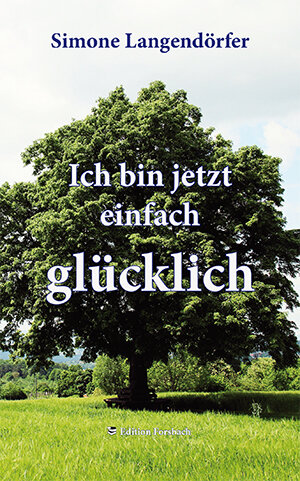 Simone Langendörfer

Ich bin jetzt einfach glücklich

Edition Forsbach